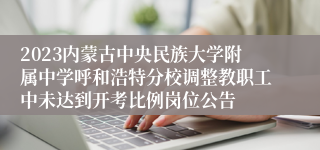 2023内蒙古中央民族大学附属中学呼和浩特分校调整教职工中未达到开考比例岗位公告